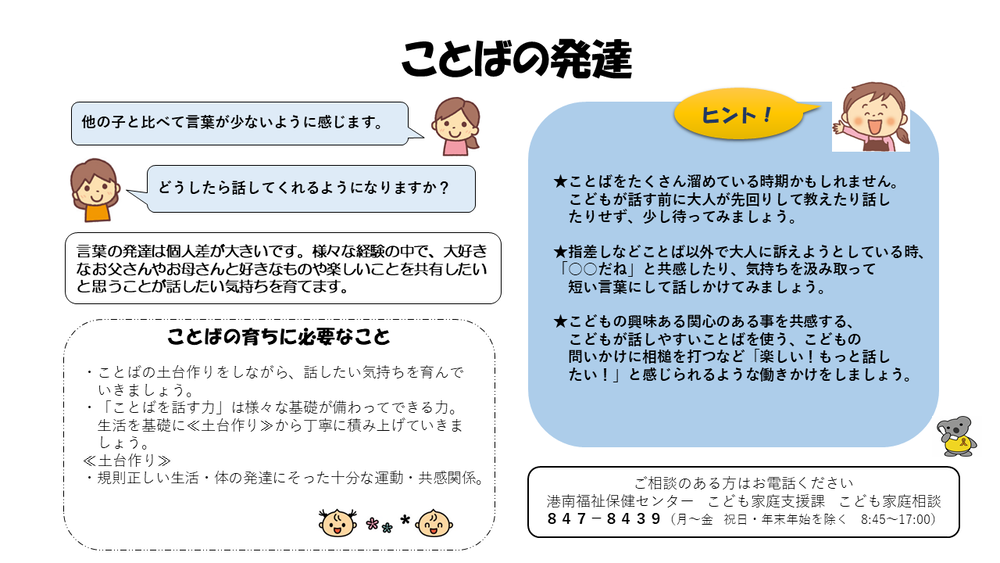 ことばの発達

他の子と比べて言葉が少ないように感じます。

どうしたら話してくれるようになりますか？

言葉の発達は個人差が大きいです。様々な経験の中で、大好きなお父さんやお母さんと好きなものや楽しいことを共有したいと思うことが話したい気持ちを育てます。

ことばの育ちに必要なこと

・ことばの土台作りをしながら、話したい気持ちを育んでいきましょう。
・「ことばを話す力」は様々な基礎が備わってできる力。生活を基礎に≪土台作り≫から丁寧に積み上げていきましょう。
≪土台作り≫
・規則正しい生活・体の発達にそった十分な運動・共感関係。

ヒント！

★ことばをたくさん溜めている時期かもしれません。こどもが話す前に大人が先回りして教えたり話したりせず、少し待ってみましょう。

★指差しなどことば以外で大人に訴えようとしている時、「○○だね」と共感したり、気持ちを汲み取って短い言葉にして話しかけてみましょう。

★こどもの興味ある関心のある事を共感する、こどもが話しやすいことばを使う、こどもの問いかけに相槌を打つなど「楽しい！もっと話したい！」と感じられるような働きかけをしましょう。

ご相談のある方はお電話ください
港南福祉保健センター　こども家庭支援課　こども家庭相談
８４７－８４３９（月～金　祝日・年末年始を除く　8:45～17:00）